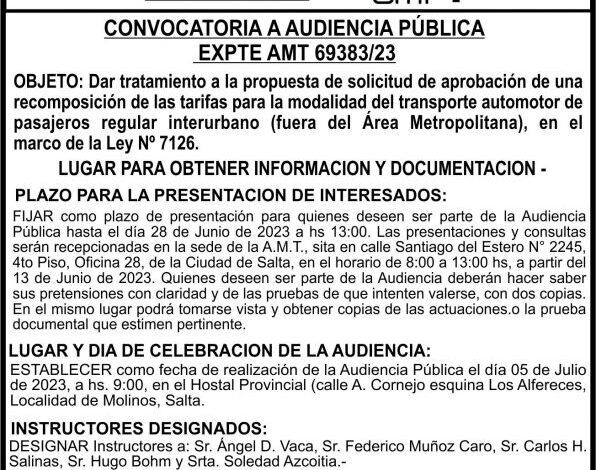 CONVOCATORIA A AUDIENCIA PÚBLICA
EXPTE AMT 69383/23

OBJETO: Dar tratamiento a la propuesta de solicitud de aprobación de una recomposición de las tarifas para la modalidad del transporte automotor de pasajeros regular interurbano (fuera del Área Metropolitana), en el marco de la Ley Nº 7126.

LUGAR PARA OBTENER INFORMACION Y DOCUMENTACION -

PLAZO PARA LA PRESENTACION DE INTERESADOS:

FIJAR como plazo de presentación para quienes deseen ser parte de la Audiencia Pública hasta el día 28 de Junio de 2023 a hs 13:00. Las presentaciones y consultas serán recepcionadas en la sede de la A.M.T., sita en calle Santiago del Estero N° 2245, 4to Piso, Oficina 28, de la Ciudad de Salta, en el horario de 8:00 a 13:00 hs, a partir del 13 de Junio de 2023. Quienes deseen ser parte de la Audiencia deberán hacer saber sus pretensiones con claridad y de las pruebas de que intenten valerse, con dos copias. En el mismo lugar podrá tomarse vista y obtener copias de las actuaciones.o la prueba documental que estimen pertinente.

LUGAR Y DIA DE CELEBRACION DE LA AUDIENCIA:

ESTABLECER como fecha de realización de la Audiencia Pública el día 05 de Julio de 2023, a hs. 9:00, en el Hostal Provincial (calle A. Cornejo esquina Los Alfereces, Localidad de Molinos, Salta.

INSTRUCTORES DESIGNADOS:

DESIGNAR Instructores a: Sr. Ángel D. Vaca, Sr. Federico Muñoz Caro, Sr. Carlos H. Salinas, Sr. Hugo Bohm y Srta. Soledad Azcoitia.-